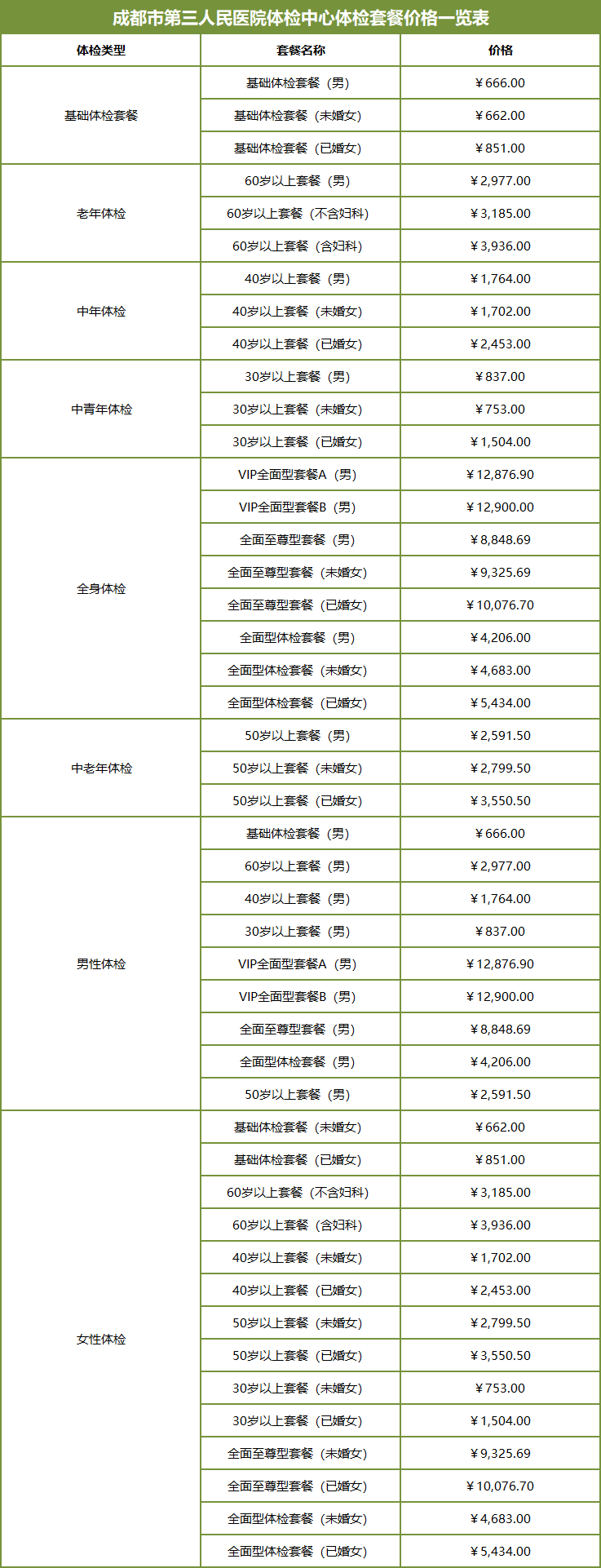 成都市第三人民医院体检中心体检套餐价格一览表

| 体检类型 | 套餐名称 | 价格 |
|---|---|---|
| 基础体检套餐 | 基础体检套餐（男） | ￥666.00 |
| | 基础体检套餐（未婚女） | ￥662.00 |
| | 基础体检套餐（已婚女） | ￥851.00 |
| 老年体检 | 60岁以上套餐（男） | ￥2,977.00 |
| | 60岁以上套餐（不含妇科） | ￥3,185.00 |
| | 60岁以上套餐（含妇科） | ￥3,936.00 |
| 中年体检 | 40岁以上套餐（男） | ￥1,764.00 |
| | 40岁以上套餐（未婚女） | ￥1,702.00 |
| | 40岁以上套餐（已婚女） | ￥2,453.00 |
| 中青年体检 | 30岁以上套餐（男） | ￥837.00 |
| | 30岁以上套餐（未婚女） | ￥753.00 |
| | 30岁以上套餐（已婚女） | ￥1,504.00 |
| 全身体检 | VIP全面型套餐A（男） | ￥12,876.90 |
| | VIP全面型套餐B（男） | ￥12,900.00 |
| | 全面至尊型套餐（男） | ￥8,848.69 |
| | 全面至尊型套餐（未婚女） | ￥9,325.69 |
| | 全面至尊型套餐（已婚女） | ￥10,076.70 |
| | 全面型体检套餐（男） | ￥4,206.00 |
| | 全面型体检套餐（未婚女） | ￥4,683.00 |
| | 全面型体检套餐（已婚女） | ￥5,434.00 |
| 中老年体检 | 50岁以上套餐（男） | ￥2,591.50 |
| | 50岁以上套餐（未婚女） | ￥2,799.50 |
| | 50岁以上套餐（已婚女） | ￥3,550.50 |
| 男性体检 | 基础体检套餐（男） | ￥666.00 |
| | 60岁以上套餐（男） | ￥2,977.00 |
| | 40岁以上套餐（男） | ￥1,764.00 |
| | 30岁以上套餐（男） | ￥837.00 |
| | VIP全面型套餐A（男） | ￥12,876.90 |
| | VIP全面型套餐B（男） | ￥12,900.00 |
| | 全面至尊型套餐（男） | ￥8,848.69 |
| | 全面型体检套餐（男） | ￥4,206.00 |
| | 50岁以上套餐（男） | ￥2,591.50 |
| 女性体检 | 基础体检套餐（未婚女） | ￥662.00 |
| | 基础体检套餐（已婚女） | ￥851.00 |
| | 60岁以上套餐（不含妇科） | ￥3,185.00 |
| | 60岁以上套餐（含妇科） | ￥3,936.00 |
| | 40岁以上套餐（未婚女） | ￥1,702.00 |
| | 40岁以上套餐（已婚女） | ￥2,453.00 |
| | 50岁以上套餐（未婚女） | ￥2,799.50 |
| | 50岁以上套餐（已婚女） | ￥3,550.50 |
| | 30岁以上套餐（未婚女） | ￥753.00 |
| | 30岁以上套餐（已婚女） | ￥1,504.00 |
| | 全面至尊型套餐（未婚女） | ￥9,325.69 |
| | 全面至尊型套餐（已婚女） | ￥10,076.70 |
| | 全面型体检套餐（未婚女） | ￥4,683.00 |
| | 全面型体检套餐（已婚女） | ￥5,434.00 |